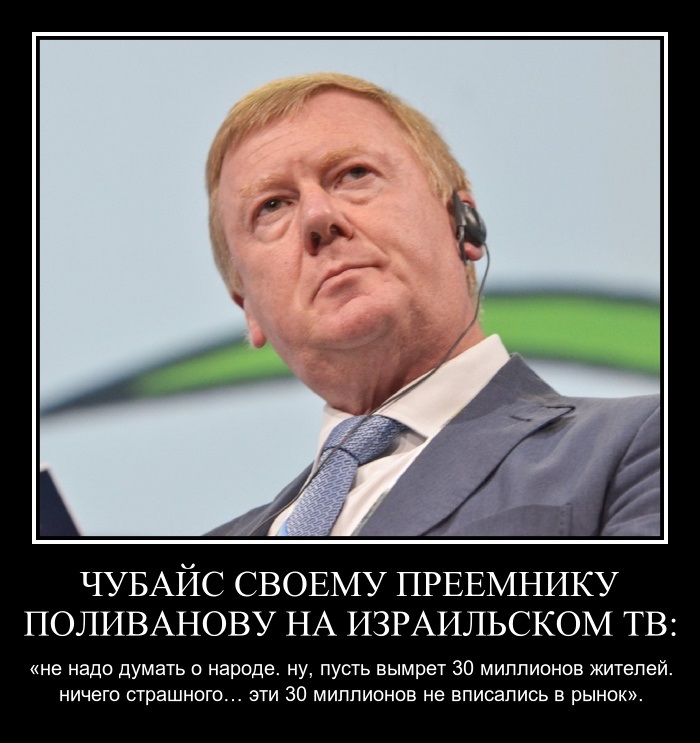 ЧУБАЙС СВОЕМУ ПРЕЕМНИКУ ПОЛИВАНОВУ НА ИЗРАИЛЬСКОМ ТВ:

«не надо думать о народе. ну, пусть вымрет 30 миллионов жителей. ничего страшного… эти 30 миллионов не вписались в рынок».